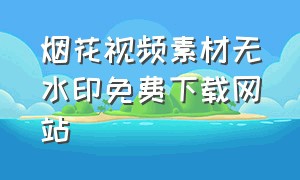 烟花视频素材无水印免费下载网站